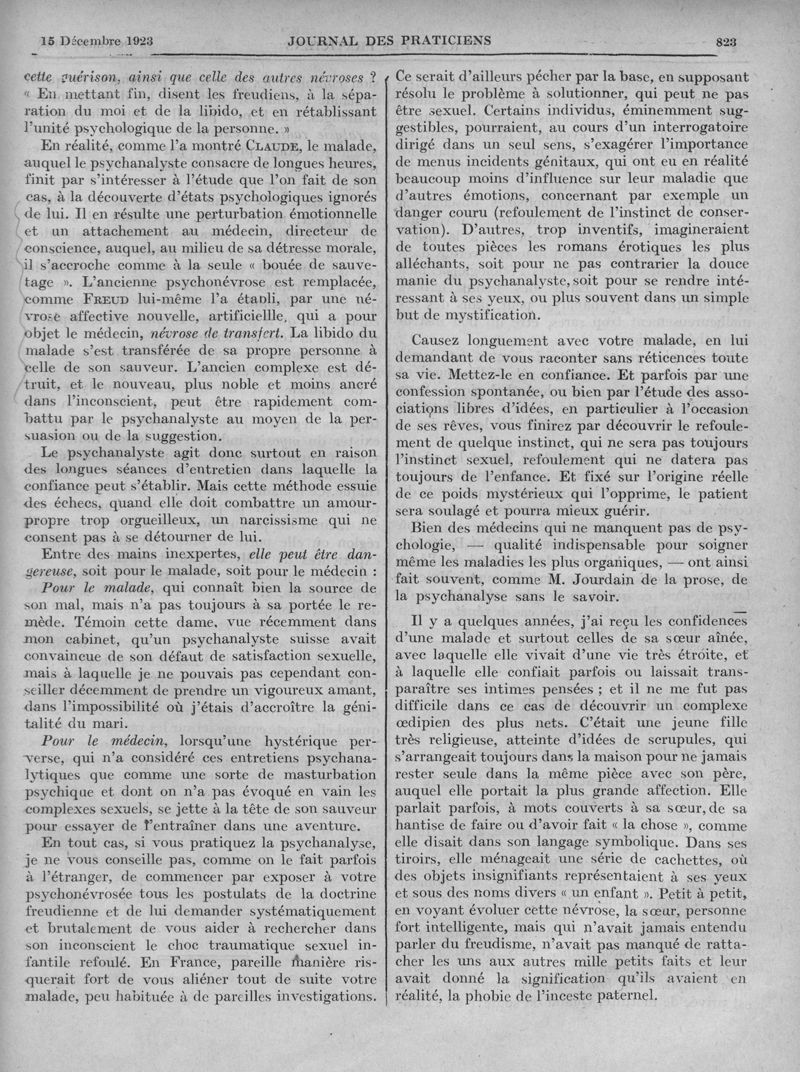 15 Décembre 1923 JOURNAL DES PRATICIENS 823

cette guérison, ainsi que celle des autres névroses ? « En mettant fin, disent les freudiens, à la séparation du moi et de la libido, et en rétablissant l'unité psychologique de la personne. »

En réalité, comme l'a montré CLAUDE, le malade, auquel le psychanalyste consacre de longues heures, finit par s'intéresser à l'étude que l'on fait de son cas, à la découverte d'états psychologiques ignorés de lui. Il en résulte une perturbation émotionnelle et un attachement au médecin, directeur de conscience, auquel, au milieu de sa détresse morale, il s'accroche comme à la seule « bouée de sauvetage ». L'ancienne psychonévrose est remplacée, comme FREUD lui-même l'a établi, par une névrose affective nouvelle, artificiellle, qui a pour objet le médecin, névrose de transfert. La libido du malade s'est transférée de sa propre personne à celle de son sauveur. L'ancien complexe est détruit, et le nouveau, plus noble et moins ancré dans l'inconscient, peut être rapidement combattu par le psychanalyste au moyen de la persuasion ou de la suggestion.

Le psychanalyste agit donc surtout en raison des longues séances d'entretien dans laquelle la confiance peut s'établir. Mais cette méthode essuie des échecs, quand elle doit combattre un amour-propre trop orgueilleux, un narcissisme qui ne consent pas à se détourner de lui.

Entre des mains inexpertes, elle peut être dangereuse, soit pour le malade, soit pour le médecin :

Pour le malade, qui connaît bien la source de son mal, mais n'a pas toujours à sa portée le remède. Témoin cette dame, vue récemment dans mon cabinet, qu'un psychanalyste suisse avait convaincue de son défaut de satisfaction sexuelle, mais à laquelle je ne pouvais pas cependant conseiller décemment de prendre un vigoureux amant, dans l'impossibilité où j'étais d'accroître la génitalité du mari.

Pour le médecin, lorsqu'une hystérique perverse, qui n'a considéré ces entretiens psychanalytiques que comme une sorte de masturbation psychique et dont on n'a pas évoqué en vain les complexes sexuels, se jette à la tête de son sauveur pour essayer de l'entraîner dans une aventure.

En tout cas, si vous pratiquez la psychanalyse, je ne vous conseille pas, comme on le fait parfois à l'étranger, de commencer par exposer à votre psychonévrosée tous les postulats de la doctrine freudienne et de lui demander systématiquement et brutalement de vous aider à rechercher dans son inconscient le choc traumatique sexuel infantile refoulé. En France, pareille manière risquerait fort de vous aliéner tout de suite votre malade, peu habituée à de pareilles investigations.

Ce serait d'ailleurs pécher par la base, en supposant résolu le problème à solutionner, qui peut ne pas être sexuel. Certains individus, éminemment suggestibles, pourraient, au cours d'un interrogatoire dirigé dans un seul sens, s'exagérer l'importance de menus incidents génitaux, qui ont eu en réalité beaucoup moins d'influence sur leur maladie que d'autres émotions, concernant par exemple un danger couru (refoulement de l'instinct de conservation). D'autres, trop inventifs, imagineraient de toutes pièces les romans érotiques les plus alléchants, soit pour ne pas contrarier la douce manie du psychanalyste, soit pour se rendre intéressant à ses yeux, ou plus souvent dans un simple but de mystification.

Causez longuement avec votre malade, en lui demandant de vous raconter sans réticences toute sa vie. Mettez-le en confiance. Et parfois par une confession spontanée, ou bien par l'étude des associations libres d'idées, en particulier à l'occasion de ses rêves, vous finirez par découvrir le refoulement de quelque instinct, qui ne sera pas toujours l'instinct sexuel, refoulement qui ne datera pas toujours de l'enfance. Et fixé sur l'origine réelle de ce poids mystérieux qui l'opprime, le patient sera soulagé et pourra mieux guérir.

Bien des médecins qui ne manquent pas de psychologie, — qualité indispensable pour soigner même les maladies les plus organiques, — ont ainsi fait souvent, comme M. Jourdain de la prose, de la psychanalyse sans le savoir.

Il y a quelques années, j'ai reçu les confidences d'une malade et surtout celles de sa sœur aînée, avec laquelle elle vivait d'une vie très étroite, et à laquelle elle confiait parfois ou laissait transparaître ses intimes pensées ; et il ne me fut pas difficile dans ce cas de découvrir un complexe œdipien des plus nets. C'était une jeune fille très religieuse, atteinte d'idées de scrupules, qui s'arrangeait toujours dans la maison pour ne jamais rester seule dans la même pièce avec son père, auquel elle portait la plus grande affection. Elle parlait parfois, à mots couverts à sa sœur, de sa hantise de faire ou d'avoir fait « la chose », comme elle disait dans son langage symbolique. Dans ses tiroirs, elle ménageait une série de cachettes, où des objets insignifiants représentaient à ses yeux et sous des noms divers « un enfant ». Petit à petit, en voyant évoluer cette névrose, la sœur, personne fort intelligente, mais qui n'avait jamais entendu parler du freudisme, n'avait pas manqué de rattacher les uns aux autres mille petits faits et leur avait donné la signification qu'ils avaient en réalité, la phobie de l'inceste paternel.